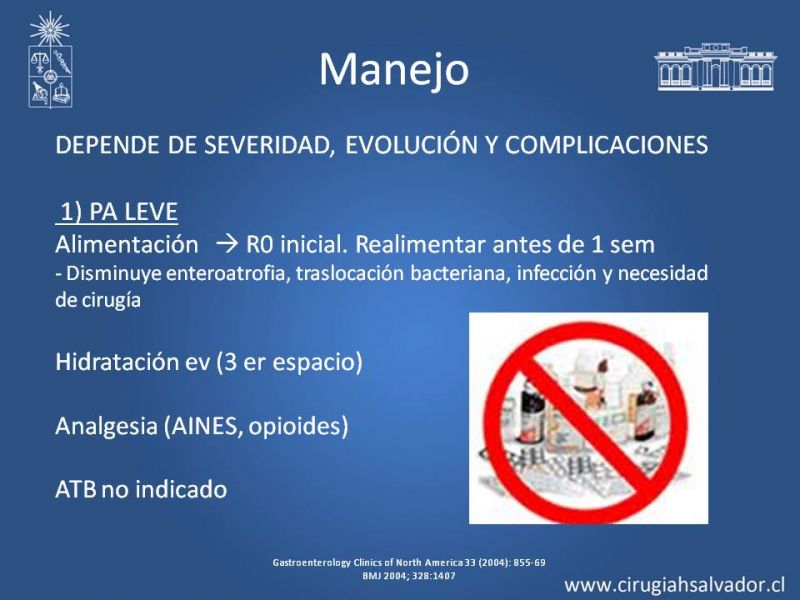 Manejo

DEPENDE DE SEVERIDAD, EVOLUCIÓN Y COMPLICACIONES

1) PA LEVE
Alimentación → R0 inicial. Realimentar antes de 1 sem
- Disminuye enteroatrofia, traslocación bacteriana, infección y necesidad de cirugía

Hidratación ev (3 er espacio)

Analgesia (AINES, opioides)

ATB no indicado

Gastroenterology Clinics of North America 33 (2004): 855-69
BMJ 2004; 328:1407

www.cirugiahsalvador.cl